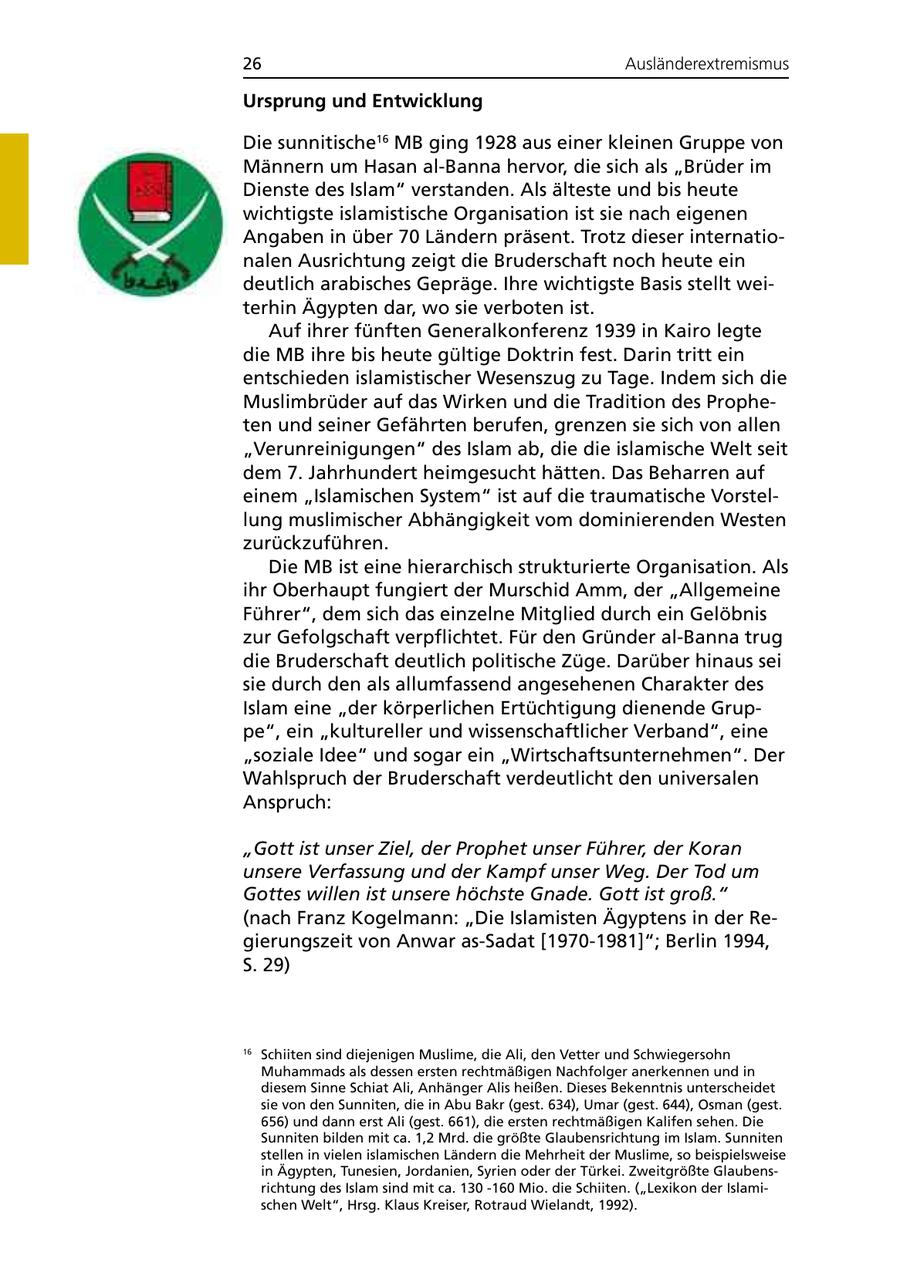 26 Ausländerextremismus

Ursprung und Entwicklung

Die sunnitische$^{16}$ MB ging 1928 aus einer kleinen Gruppe von Männern um Hasan al-Banna hervor, die sich als „Brüder im Dienste des Islam“ verstanden. Als älteste und bis heute wichtigste islamistische Organisation ist sie nach eigenen Angaben in über 70 Ländern präsent. Trotz dieser internationalen Ausrichtung zeigt die Bruderschaft noch heute ein deutlich arabisches Gepräge. Ihre wichtigste Basis stellt weiterhin Ägypten dar, wo sie verboten ist.

Auf ihrer fünften Generalkonferenz 1939 in Kairo legte die MB ihre bis heute gültige Doktrin fest. Darin tritt ein entschieden islamistischer Wesenszug zu Tage. Indem sich die Muslimbrüder auf das Wirken und die Tradition des Propheten und seiner Gefährten berufen, grenzen sie sich von allen „Verunreinigungen“ des Islam ab, die die islamische Welt seit dem 7. Jahrhundert heimgesucht hätten. Das Beharren auf einem „Islamischen System“ ist auf die traumatische Vorstellung muslimischer Abhängigkeit vom dominierenden Westen zurückzuführen.

Die MB ist eine hierarchisch strukturierte Organisation. Als ihr Oberhaupt fungiert der Murschid Amm, der „Allgemeine Führer“, dem sich das einzelne Mitglied durch ein Gelöbnis zur Gefolgschaft verpflichtet. Für den Gründer al-Banna trug die Bruderschaft deutlich politische Züge. Darüber hinaus sei sie durch den als allumfassend angesehenen Charakter des Islam eine „der körperlichen Ertüchtigung dienende Gruppe“, ein „kultureller und wissenschaftlicher Verband“, eine „soziale Idee“ und sogar ein „Wirtschaftsunternehmen“. Der Wahlspruch der Bruderschaft verdeutlicht den universalen Anspruch:

„Gott ist unser Ziel, der Prophet unser Führer, der Koran unsere Verfassung und der Kampf unser Weg. Der Tod um Gottes willen ist unsere höchste Gnade. Gott ist groß.“
(nach Franz Kogelmann: „Die Islamisten Ägyptens in der Regierungszeit von Anwar as-Sadat [1970-1981]“; Berlin 1994, S. 29)

$^{16}$ Schiiten sind diejenigen Muslime, die Ali, den Vetter und Schwiegersohn Muhammads als dessen ersten rechtmäßigen Nachfolger anerkennen und in diesem Sinne Schiat Ali, Anhänger Alis heißen. Dieses Bekenntnis unterscheidet sie von den Sunniten, die in Abu Bakr (gest. 634), Umar (gest. 644), Osman (gest. 656) und dann erst Ali (gest. 661), die ersten rechtmäßigen Kalifen sehen. Die Sunniten bilden mit ca. 1,2 Mrd. die größte Glaubensrichtung im Islam. Sunniten stellen in vielen islamischen Ländern die Mehrheit der Muslime, so beispielsweise in Ägypten, Tunesien, Jordanien, Syrien oder der Türkei. Zweitgrößte Glaubensrichtung des Islam sind mit ca. 130 -160 Mio. die Schiiten. („Lexikon der Islamischen Welt“, Hrsg. Klaus Kreiser, Rotraud Wielandt, 1992).